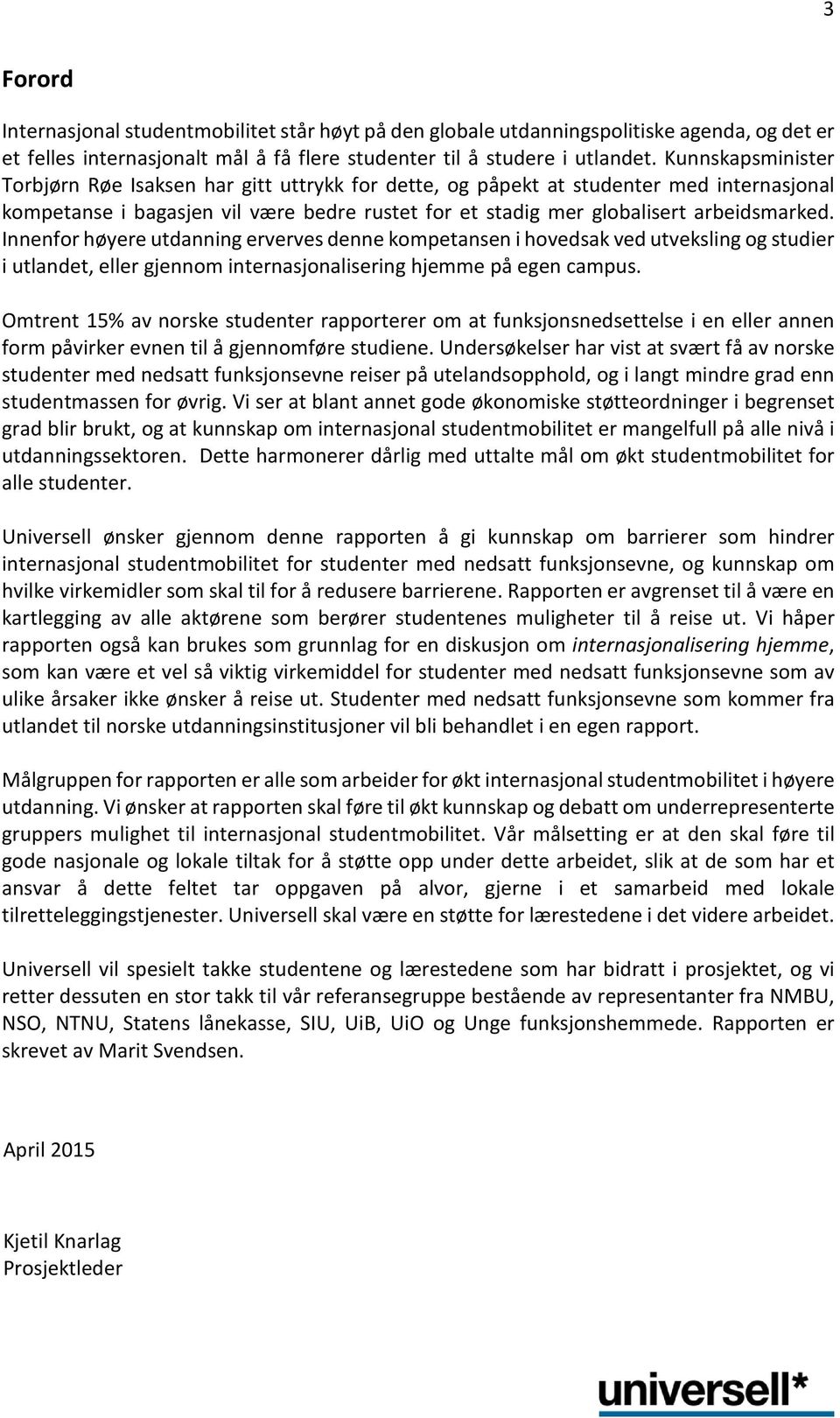 3

Forord

Internasjonal studentmobilitet står høyt på den globale utdanningspolitiske agenda, og det er et felles internasjonalt mål å få flere studenter til å studere i utlandet. Kunnskapsminister Torbjørn Røe Isaksen har gitt uttrykk for dette, og påpekt at studenter med internasjonal kompetanse i bagasjen vil være bedre rustet for et stadig mer globalisert arbeidsmarked. Innenfor høyere utdanning erverves denne kompetansen i hovedsak ved utveksling og studier i utlandet, eller gjennom internasjonalisering hjemme på egen campus.

Omtrent 15% av norske studenter rapporterer om at funksjonsnedsettelse i en eller annen form påvirker evnen til å gjennomføre studiene. Undersøkelser har vist at svært få av norske studenter med nedsatt funksjonsevne reiser på utelandsopphold, og i langt mindre grad enn studentmassen for øvrig. Vi ser at blant annet gode økonomiske støtteordninger i begrenset grad blir brukt, og at kunnskap om internasjonal studentmobilitet er mangelfull på alle nivå i utdanningssektoren. Dette harmonerer dårlig med uttalte mål om økt studentmobilitet for alle studenter.

Universell ønsker gjennom denne rapporten å gi kunnskap om barrierer som hindrer internasjonal studentmobilitet for studenter med nedsatt funksjonsevne, og kunnskap om hvilke virkemidler som skal til for å redusere barrierene. Rapporten er avgrenset til å være en kartlegging av alle aktørene som berører studentenes muligheter til å reise ut. Vi håper rapporten også kan brukes som grunnlag for en diskusjon om internasjonalisering hjemme, som kan være et vel så viktig virkemiddel for studenter med nedsatt funksjonsevne som av ulike årsaker ikke ønsker å reise ut. Studenter med nedsatt funksjonsevne som kommer fra utlandet til norske utdanningsinstitusjoner vil bli behandlet i en egen rapport.

Målgruppen for rapporten er alle som arbeider for økt internasjonal studentmobilitet i høyere utdanning. Vi ønsker at rapporten skal føre til økt kunnskap og debatt om underrepresenterte gruppers mulighet til internasjonal studentmobilitet. Vår målsetting er at den skal føre til gode nasjonale og lokale tiltak for å støtte opp under dette arbeidet, slik at de som har et ansvar å dette feltet tar oppgaven på alvor, gjerne i et samarbeid med lokale tilretteleggingstjenester. Universell skal være en støtte for lærestedene i det videre arbeidet.

Universell vil spesielt takke studentene og lærestedene som har bidratt i prosjektet, og vi retter dessuten en stor takk til vår referansegruppe bestående av representanter fra NMBU, NSO, NTNU, Statens lånekasse, SIU, UiB, UiO og Unge funksjonshemmede. Rapporten er skrevet av Marit Svendsen.

April 2015

Kjetil Knarlag
Prosjektleder

universell*